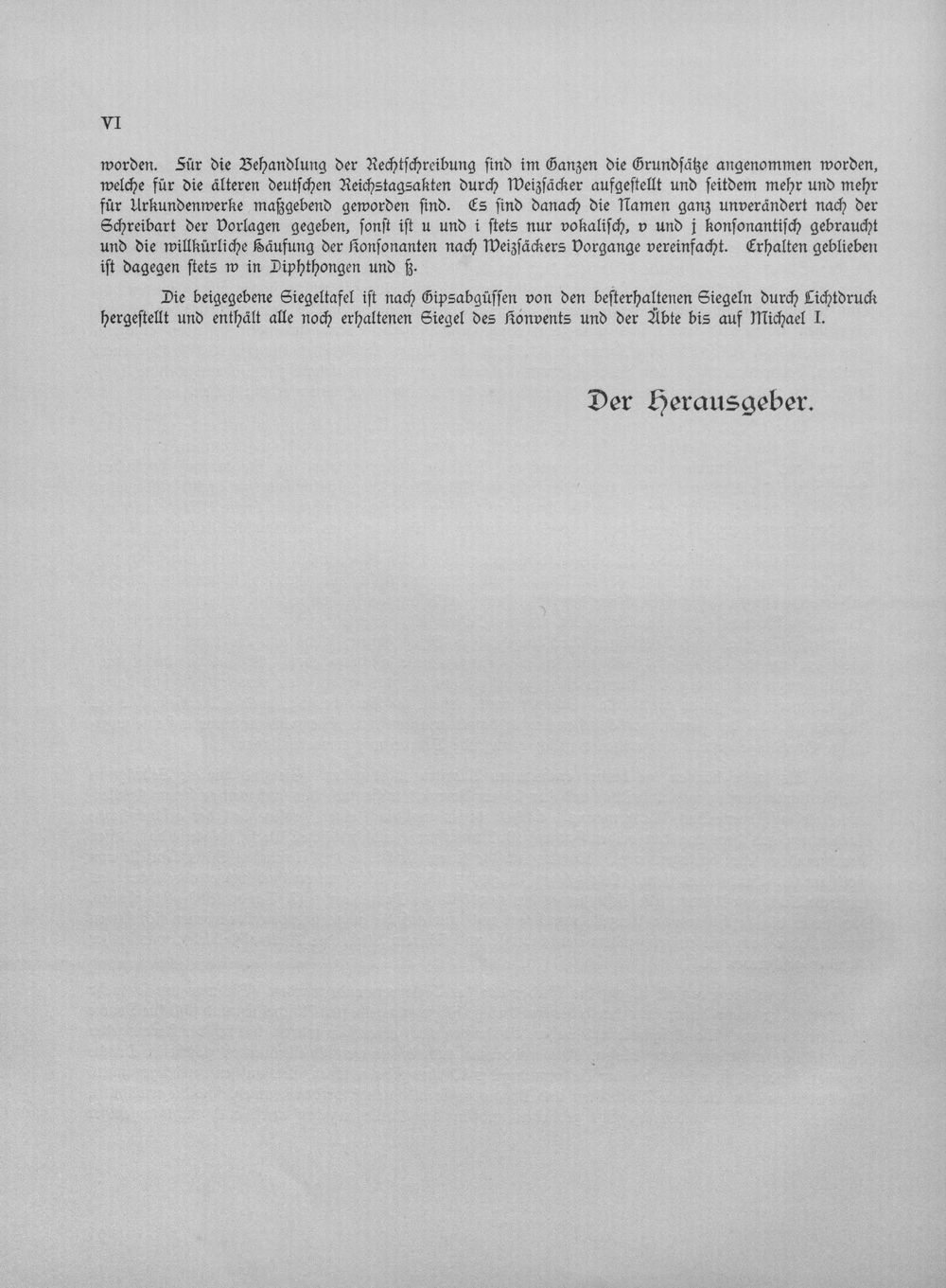 VI

worden. Für die Behandlung der Rechtschreibung sind im Ganzen die Grundsätze angenommen worden, welche für die älteren deutschen Reichstagsakten durch Weizsäcker aufgestellt und seitdem mehr und mehr für Urkundenwerke maßgebend geworden sind. Es sind danach die Namen ganz unverändert nach der Schreibart der Vorlagen gegeben, sonst ist u und i stets nur vokalisch, v und j konsonantisch gebraucht und die willkürliche Häufung der Konsonanten nach Weizsäckers Vorgange vereinfacht. Erhalten geblieben ist dagegen stets w in Diphthongen und ß.

Die beigegebene Siegeltafel ist nach Gipsabgüssen von den besterhaltenen Siegeln durch Lichtdruck hergestellt und enthält alle noch erhaltenen Siegel des Konvents und der Äbte bis auf Michael I.

Der Herausgeber.